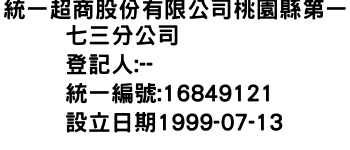 統一超商股份有限公司桃園縣第一七三分公司
登記人:--
統一編號:16849121
設立日期1999-07-13